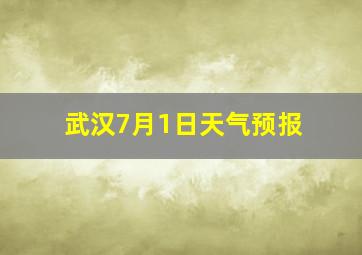 武汉7月1日天气预报